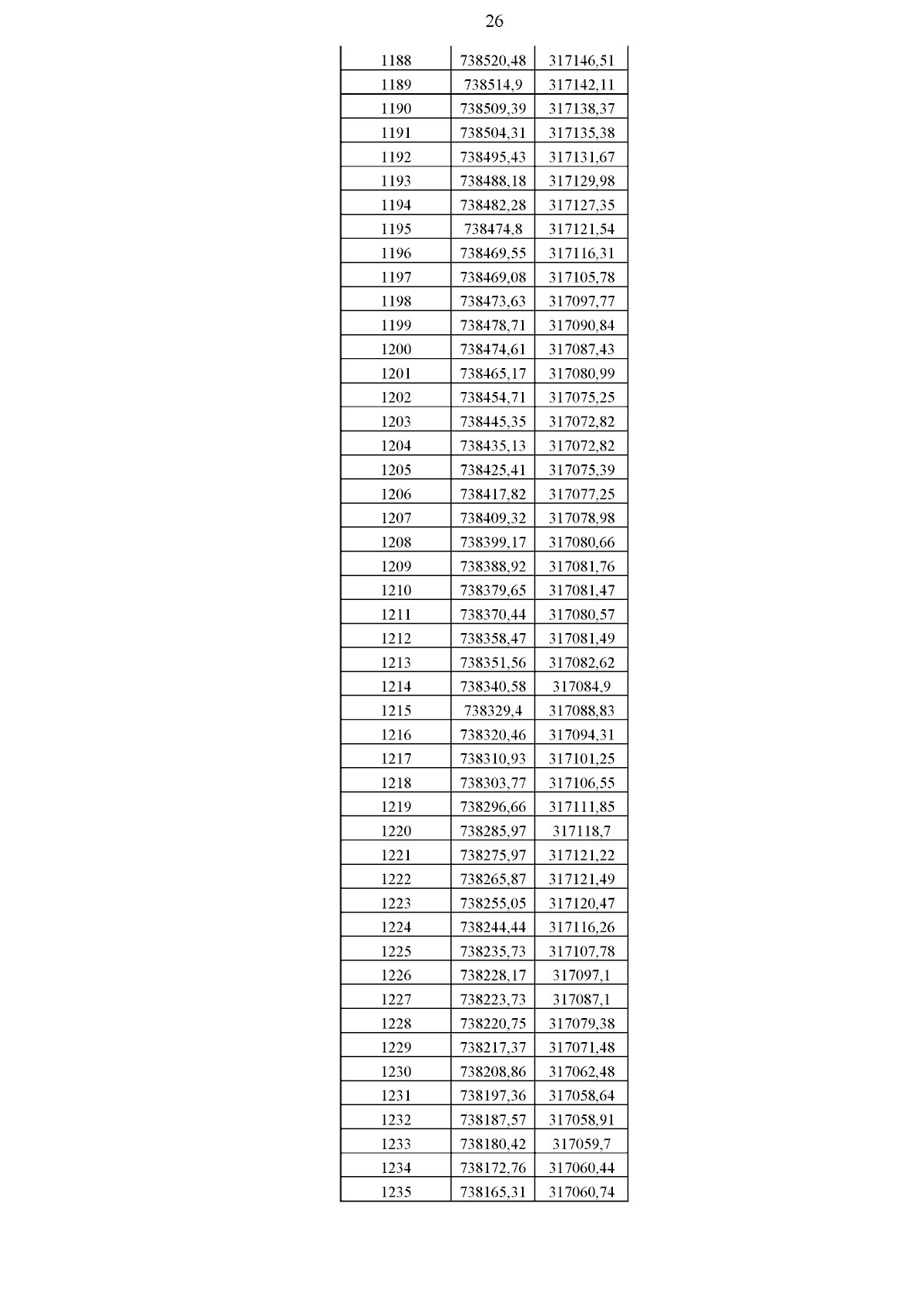 26

| | | |
|---|---|---|
| 1188 | 738520,48 | 317146,51 |
| 1189 | 738514,9 | 317142,11 |
| 1190 | 738509,39 | 317138,37 |
| 1191 | 738504,31 | 317135,38 |
| 1192 | 738495,43 | 317131,67 |
| 1193 | 738488,18 | 317129,98 |
| 1194 | 738482,28 | 317127,35 |
| 1195 | 738474,8 | 317121,54 |
| 1196 | 738469,55 | 317116,31 |
| 1197 | 738469,08 | 317105,78 |
| 1198 | 738473,63 | 317097,77 |
| 1199 | 738478,71 | 317090,84 |
| 1200 | 738474,61 | 317087,43 |
| 1201 | 738465,17 | 317080,99 |
| 1202 | 738454,71 | 317075,25 |
| 1203 | 738445,35 | 317072,82 |
| 1204 | 738435,13 | 317072,82 |
| 1205 | 738425,41 | 317075,39 |
| 1206 | 738417,82 | 317077,25 |
| 1207 | 738409,32 | 317078,98 |
| 1208 | 738399,17 | 317080,66 |
| 1209 | 738388,92 | 317081,76 |
| 1210 | 738379,65 | 317081,47 |
| 1211 | 738370,44 | 317080,57 |
| 1212 | 738358,47 | 317081,49 |
| 1213 | 738351,56 | 317082,62 |
| 1214 | 738340,58 | 317084,9 |
| 1215 | 738329,4 | 317088,83 |
| 1216 | 738320,46 | 317094,31 |
| 1217 | 738310,93 | 317101,25 |
| 1218 | 738303,77 | 317106,55 |
| 1219 | 738296,66 | 317111,85 |
| 1220 | 738285,97 | 317118,7 |
| 1221 | 738275,97 | 317121,22 |
| 1222 | 738265,87 | 317121,49 |
| 1223 | 738255,05 | 317120,47 |
| 1224 | 738244,44 | 317116,26 |
| 1225 | 738235,73 | 317107,78 |
| 1226 | 738228,17 | 317097,1 |
| 1227 | 738223,73 | 317087,1 |
| 1228 | 738220,75 | 317079,38 |
| 1229 | 738217,37 | 317071,48 |
| 1230 | 738208,86 | 317062,48 |
| 1231 | 738197,36 | 317058,64 |
| 1232 | 738187,57 | 317058,91 |
| 1233 | 738180,42 | 317059,7 |
| 1234 | 738172,76 | 317060,44 |
| 1235 | 738165,31 | 317060,74 |